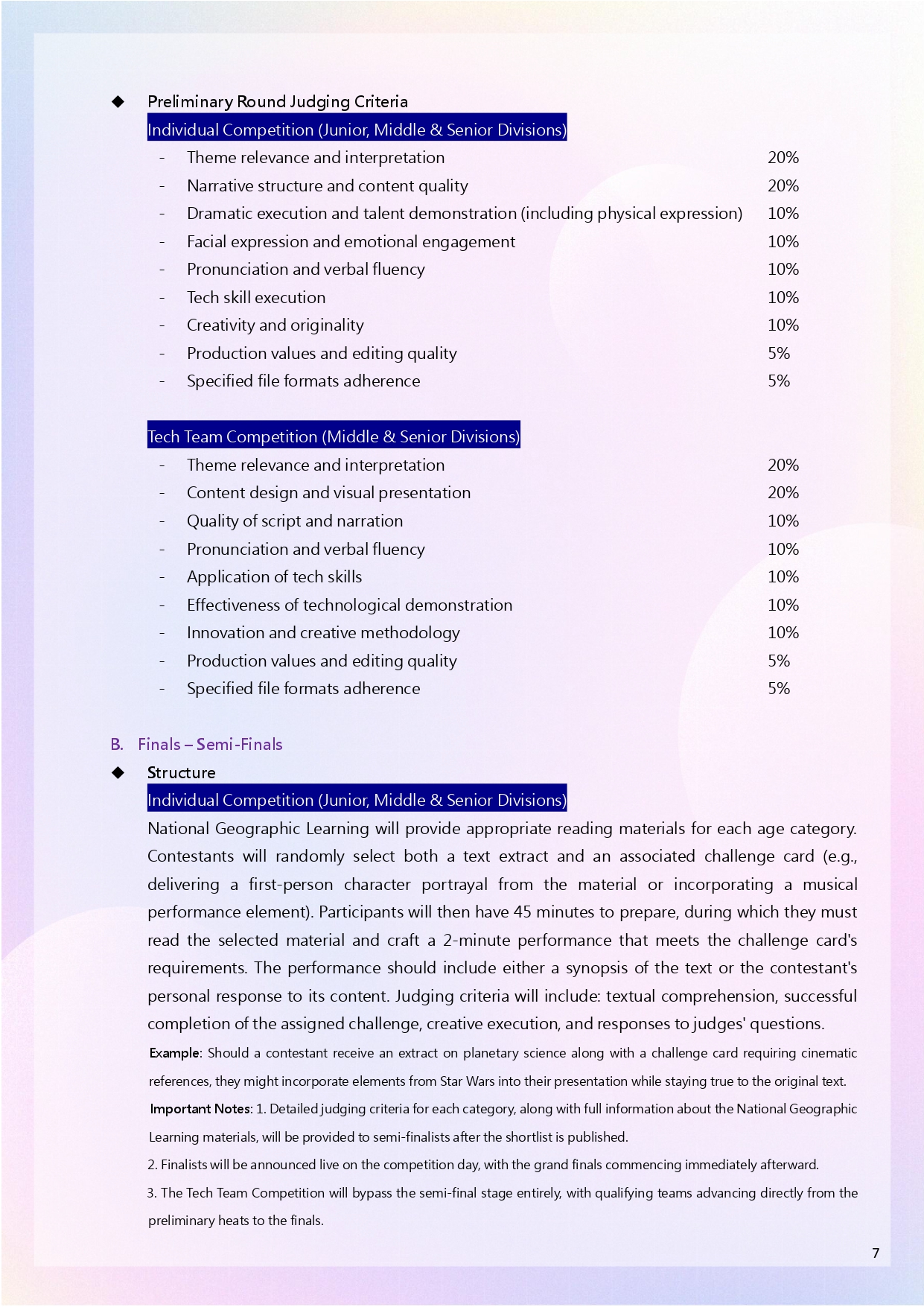 ◆ Preliminary Round Judging Criteria

Individual Competition (Junior, Middle & Senior Divisions)

- Theme relevance and interpretation 20%
- Narrative structure and content quality 20%
- Dramatic execution and talent demonstration (including physical expression) 10%
- Facial expression and emotional engagement 10%
- Pronunciation and verbal fluency 10%
- Tech skill execution 10%
- Creativity and originality 10%
- Production values and editing quality 5%
- Specified file formats adherence 5%

Tech Team Competition (Middle & Senior Divisions)

- Theme relevance and interpretation 20%
- Content design and visual presentation 20%
- Quality of script and narration 10%
- Pronunciation and verbal fluency 10%
- Application of tech skills 10%
- Effectiveness of technological demonstration 10%
- Innovation and creative methodology 10%
- Production values and editing quality 5%
- Specified file formats adherence 5%

B. Finals – Semi-Finals

◆ Structure

Individual Competition (Junior, Middle & Senior Divisions)

National Geographic Learning will provide appropriate reading materials for each age category. Contestants will randomly select both a text extract and an associated challenge card (e.g., delivering a first-person character portrayal from the material or incorporating a musical performance element). Participants will then have 45 minutes to prepare, during which they must read the selected material and craft a 2-minute performance that meets the challenge card's requirements. The performance should include either a synopsis of the text or the contestant's personal response to its content. Judging criteria will include: textual comprehension, successful completion of the assigned challenge, creative execution, and responses to judges' questions.

Example: Should a contestant receive an extract on planetary science along with a challenge card requiring cinematic references, they might incorporate elements from Star Wars into their presentation while staying true to the original text.

Important Notes: 1. Detailed judging criteria for each category, along with full information about the National Geographic Learning materials, will be provided to semi-finalists after the shortlist is published.

2. Finalists will be announced live on the competition day, with the grand finals commencing immediately afterward.

3. The Tech Team Competition will bypass the semi-final stage entirely, with qualifying teams advancing directly from the preliminary heats to the finals.

7